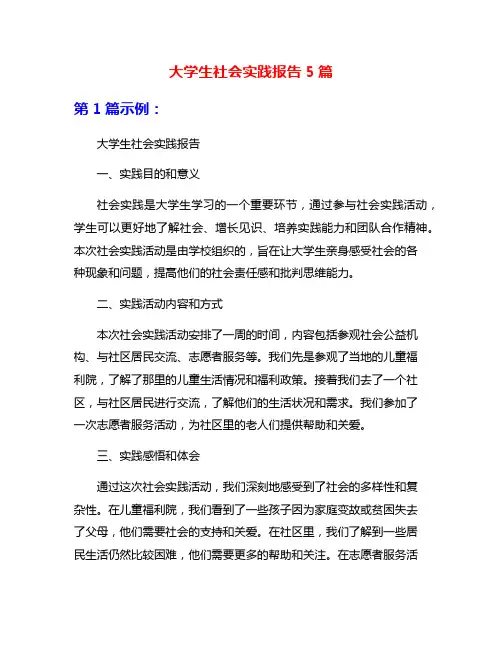 大学生社会实践报告 5 篇

第 1 篇示例：

大学生社会实践报告

一、实践目的和意义

社会实践是大学生学习的一个重要环节，通过参与社会实践活动，学生可以更好地了解社会、增长见识、培养实践能力和团队合作精神。本次社会实践活动是由学校组织的，旨在让大学生亲身感受社会的各种现象和问题，提高他们的社会责任感和批判思维能力。

二、实践活动内容和方式

本次社会实践活动安排了一周的时间，内容包括参观社会公益机构、与社区居民交流、志愿者服务等。我们先是参观了当地的儿童福利院，了解了那里的儿童生活情况和福利政策。接着我们去了一个社区，与社区居民进行交流，了解他们的生活状况和需求。我们参加了一次志愿者服务活动，为社区里的老人们提供帮助和关爱。

三、实践感悟和体会

通过这次社会实践活动，我们深刻地感受到了社会的多样性和复杂性。在儿童福利院，我们看到了一些孩子因为家庭变故或贫困失去了父母，他们需要社会的支持和关爱。在社区里，我们了解到一些居民生活仍然比较困难，他们需要更多的帮助和关注。在志愿者服务活